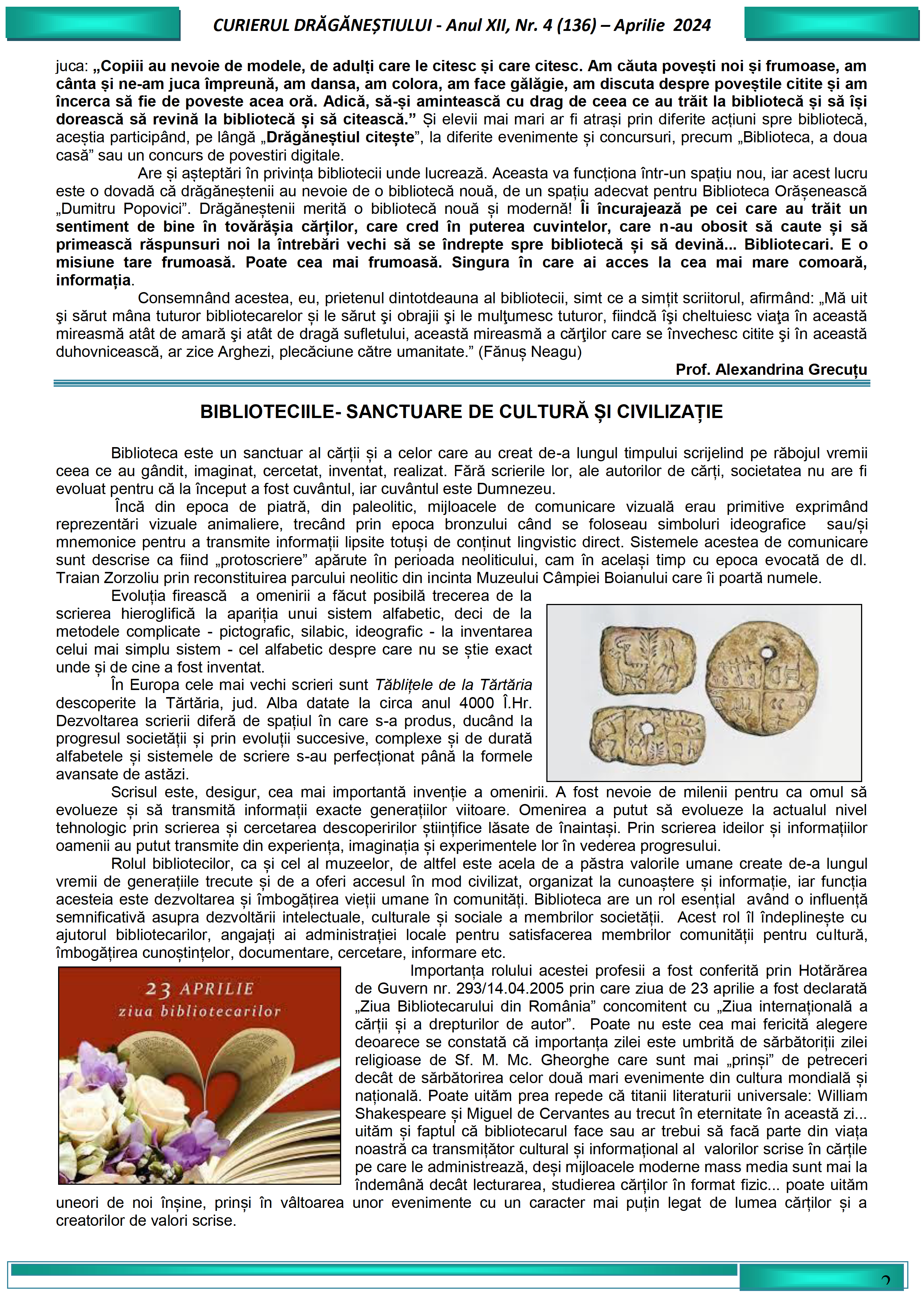 CURIERUL DRĂGĂNEȘTIULUI - Anul XII, Nr. 4 (136) – Aprilie 2024

juca: „Copiii au nevoie de modele, de adulți care le citesc și care citesc. Am căuta povești noi și frumoase, am cânta și ne-am juca împreună, am dansa, am colora, am face gălăgie, am discuta despre poveștile citite și am încerca să fie de poveste acea oră. Adică, să-și amintească cu drag de ceea ce au trăit la bibliotecă și să își dorească să revină la bibliotecă și să citească.” Și elevii mai mari ar fi atrași prin diferite acțiuni spre bibliotecă, aceștia participând, pe lângă „Drăgăneștiul citește”, la diferite evenimente și concursuri, precum „Biblioteca, a doua casă” sau un concurs de povestiri digitale.

Are și așteptări în privința bibliotecii unde lucrează. Aceasta va funcționa într-un spațiu nou, iar acest lucru este o dovadă că drăgăneștenii au nevoie de o bibliotecă nouă, de un spațiu adecvat pentru Biblioteca Orășenească „Dumitru Popovici”. Drăgăneștenii merită o bibliotecă nouă și modernă! Îi încurajează pe cei care au trăit un sentiment de bine în tovărășia cărților, care cred în puterea cuvintelor, care n-au obosit să caute și să primească răspunsuri noi la întrebări vechi să se îndrepte spre bibliotecă și să devină... Bibliotecari. E o misiune tare frumoasă. Poate cea mai frumoasă. Singura în care ai acces la cea mai mare comoară, informația.

Consemnând acestea, eu, prietenul dintotdeauna al bibliotecii, simt ce a simțit scriitorul, afirmând: „Mă uit şi sărut mâna tuturor bibliotecarelor și le sărut şi obrajii şi le mulţumesc tuturor, fiindcă îşi cheltuiesc viaţa în această mireasmă atât de amară şi atât de dragă sufletului, această mireasmă a cărţilor care se învechesc citite şi în această duhovnicească, ar zice Arghezi, plecăciune către umanitate.” (Fănuș Neagu)

Prof. Alexandrina Grecuțu

BIBLIOTECIILE- SANCTUARE DE CULTURĂ ȘI CIVILIZAȚIE

Biblioteca este un sanctuar al cărții și a celor care au creat de-a lungul timpului scrijelind pe răbojul vremii ceea ce au gândit, imaginat, cercetat, inventat, realizat. Fără scrierile lor, ale autorilor de cărți, societatea nu are fi evoluat pentru că la început a fost cuvântul, iar cuvântul este Dumnezeu.

Încă din epoca de piatră, din paleolitic, mijloacele de comunicare vizuală erau primitive exprimând reprezentări vizuale animaliere, trecând prin epoca bronzului când se foloseau simboluri ideografice sau/și mnemonice pentru a transmite informații lipsite totuși de conținut lingvistic direct. Sistemele acestea de comunicare sunt descrise ca fiind „protoscriere” apărute în perioada neoliticului, cam în același timp cu epoca evocată de dl. Traian Zorzoliu prin reconstituirea parcului neolitic din incinta Muzeului Câmpiei Boianului care îi poartă numele.

Evoluția firească a omenirii a făcut posibilă trecerea de la scrierea hieroglifică la apariția unui sistem alfabetic, deci de la metodele complicate - pictografic, silabic, ideografic - la inventarea celui mai simplu sistem - cel alfabetic despre care nu se știe exact unde și de cine a fost inventat.

În Europa cele mai vechi scrieri sunt Tăblițele de la Tărtăria descoperite la Tărtăria, jud. Alba datate la circa anul 4000 Î.Hr. Dezvoltarea scrierii diferă de spațiul în care s-a produs, ducând la progresul societății și prin evoluții succesive, complexe și de durată alfabetele și sistemele de scriere s-au perfecționat până la formele avansate de astăzi.

Scrisul este, desigur, cea mai importantă invenție a omenirii. A fost nevoie de milenii pentru ca omul să evolueze și să transmită informații exacte generațiilor viitoare. Omenirea a putut să evolueze la actualul nivel tehnologic prin scrierea și cercetarea descoperirilor științifice lăsate de înaintași. Prin scrierea ideilor și informațiilor oamenii au putut transmite din experiența, imaginația și experimentele lor în vederea progresului.

Rolul bibliotecilor, ca și cel al muzeelor, de altfel este acela de a păstra valorile umane create de-a lungul vremii de generațiile trecute și de a oferi accesul în mod civilizat, organizat la cunoaștere și informație, iar funcția acesteia este dezvoltarea și îmbogățirea vieții umane în comunități. Biblioteca are un rol esențial având o influență semnificativă asupra dezvoltării intelectuale, culturale și sociale a membrilor societății. Acest rol îl îndeplinește cu ajutorul bibliotecarilor, angajați ai administrației locale pentru satisfacerea membrilor comunității pentru cultură, îmbogățirea cunoștințelor, documentare, cercetare, informare etc.

23 APRILIE
ziua bibliotecarilor

Importanța rolului acestei profesii a fost conferită prin Hotărârea de Guvern nr. 293/14.04.2005 prin care ziua de 23 aprilie a fost declarată „Ziua Bibliotecarului din România” concomitent cu „Ziua internațională a cărții și a drepturilor de autor”. Poate nu este cea mai fericită alegere deoarece se constată că importanța zilei este umbrită de sărbătoriții zilei religioase de Sf. M. Mc. Gheorghe care sunt mai „prinși” de petreceri decât de sărbătorirea celor două mari evenimente din cultura mondială și națională. Poate uităm prea repede că titanii literaturii universale: William Shakespeare și Miguel de Cervantes au trecut în eternitate în această zi... uităm și faptul că bibliotecarul face sau ar trebui să facă parte din viața noastră ca transmițător cultural și informațional al valorilor scrise în cărțile pe care le administrează, deși mijloacele moderne mass media sunt mai la îndemână decât lecturarea, studierea cărților în format fizic... poate uităm uneori de noi înșine, prinși în vâltoarea unor evenimente cu un caracter mai puțin legat de lumea cărților și a creatorilor de valori scrise.

2